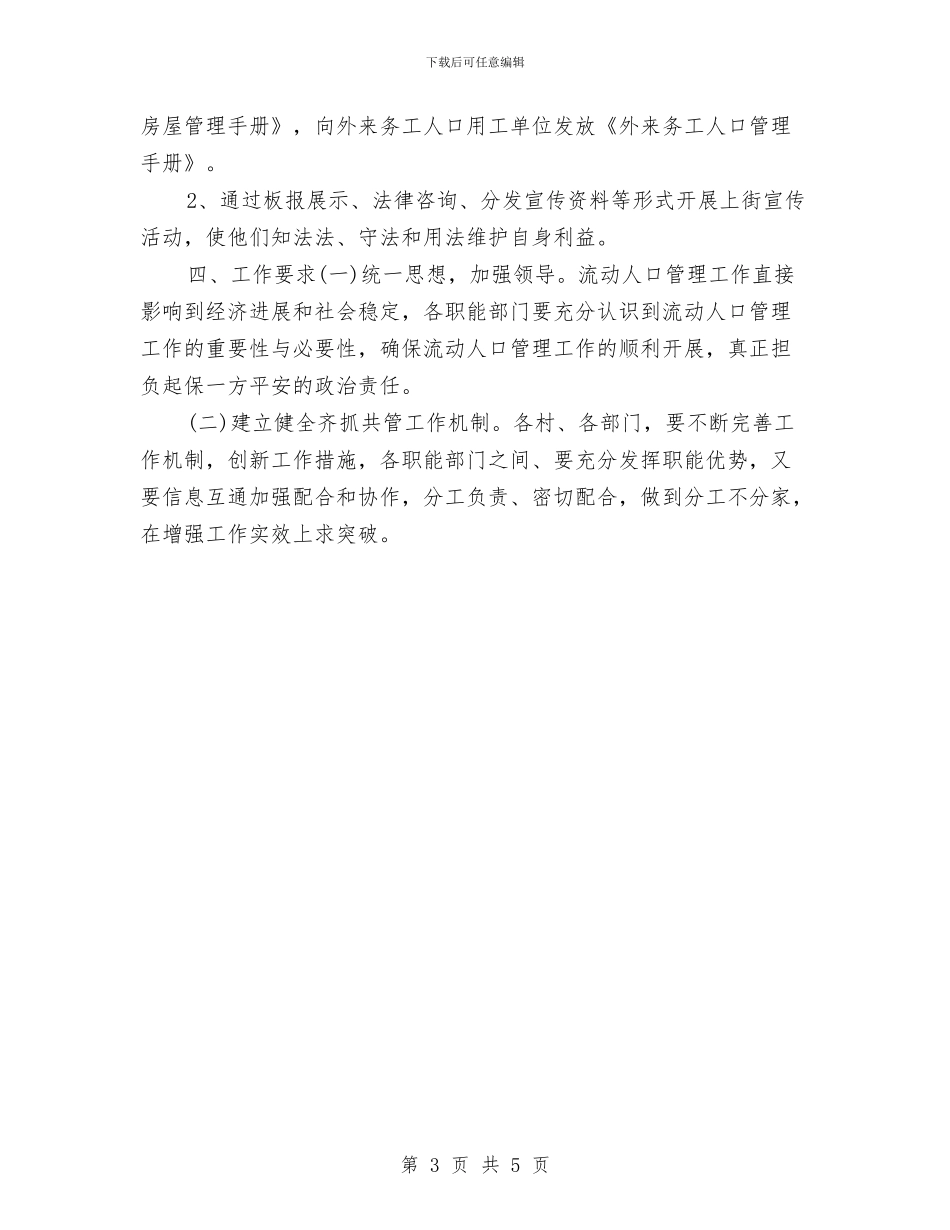 下载后可任意编辑

房屋管理手册》，向外来务工人口用工单位发放《外来务工人口管理手册》。

2、通过板报展示、法律咨询、分发宣传资料等形式开展上街宣传活动，使他们知法法、守法和用法维护自身利益。

四、工作要求(一)统一思想，加强领导。流动人口管理工作直接影响到经济进展和社会稳定，各职能部门要充分认识到流动人口管理工作的重要性与必要性，确保流动人口管理工作的顺利开展，真正担负起保一方平安的政治责任。

(二)建立健全齐抓共管工作机制。各村、各部门，要不断完善工作机制，创新工作措施，各职能部门之间、要充分发挥职能优势，又要信息互通加强配合和协作，分工负责、密切配合，做到分工不分家，在增强工作实效上求突破。

第 3 页 共 5 页